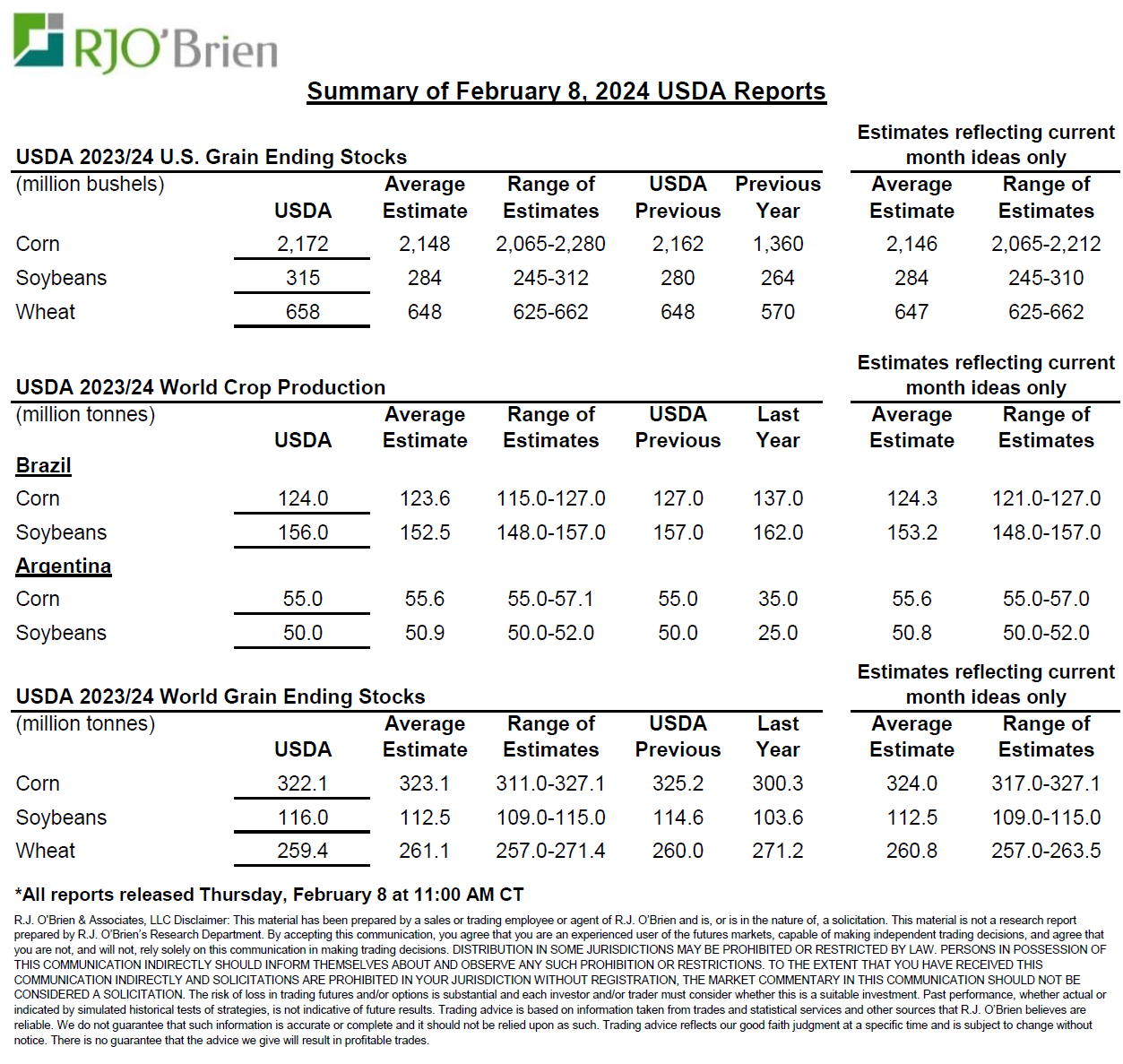 RJO'Brien

Summary of February 8, 2024 USDA Reports

USDA 2023/24 U.S. Grain Ending Stocks

Estimates reflecting current month ideas only

| (million bushels) | USDA | Average Estimate | Range of Estimates | USDA Previous | Previous Year | Average Estimate | Range of Estimates |
|---|---|---|---|---|---|---|---|
| Corn | 2,172 | 2,148 | 2,065-2,280 | 2,162 | 1,360 | 2,146 | 2,065-2,212 |
| Soybeans | 315 | 284 | 245-312 | 280 | 264 | 284 | 245-310 |
| Wheat | 658 | 648 | 625-662 | 648 | 570 | 647 | 625-662 |

USDA 2023/24 World Crop Production

Estimates reflecting current month ideas only

| (million tonnes) | USDA | Average Estimate | Range of Estimates | USDA Previous | Last Year | Average Estimate | Range of Estimates |
|---|---|---|---|---|---|---|---|
| Brazil | | | | | | | |
| Corn | 124.0 | 123.6 | 115.0-127.0 | 127.0 | 137.0 | 124.3 | 121.0-127.0 |
| Soybeans | 156.0 | 152.5 | 148.0-157.0 | 157.0 | 162.0 | 153.2 | 148.0-157.0 |
| Argentina | | | | | | | |
| Corn | 55.0 | 55.6 | 55.0-57.1 | 55.0 | 35.0 | 55.6 | 55.0-57.0 |
| Soybeans | 50.0 | 50.9 | 50.0-52.0 | 50.0 | 25.0 | 50.8 | 50.0-52.0 |

USDA 2023/24 World Grain Ending Stocks

Estimates reflecting current month ideas only

| (million tonnes) | USDA | Average Estimate | Range of Estimates | USDA Previous | Last Year | Average Estimate | Range of Estimates |
|---|---|---|---|---|---|---|---|
| Corn | 322.1 | 323.1 | 311.0-327.1 | 325.2 | 300.3 | 324.0 | 317.0-327.1 |
| Soybeans | 116.0 | 112.5 | 109.0-115.0 | 114.6 | 103.6 | 112.5 | 109.0-115.0 |
| Wheat | 259.4 | 261.1 | 257.0-271.4 | 260.0 | 271.2 | 260.8 | 257.0-263.5 |

*All reports released Thursday, February 8 at 11:00 AM CT

R.J. O'Brien & Associates, LLC Disclaimer: This material has been prepared by a sales or trading employee or agent of R.J. O'Brien and is, or is in the nature of, a solicitation. This material is not a research report prepared by R.J. O'Brien's Research Department. By accepting this communication, you agree that you are an experienced user of the futures markets, capable of making independent trading decisions, and agree that you are not, and will not, rely solely on this communication in making trading decisions. DISTRIBUTION IN SOME JURISDICTIONS MAY BE PROHIBITED OR RESTRICTED BY LAW. PERSONS IN POSSESSION OF THIS COMMUNICATION INDIRECTLY SHOULD INFORM THEMSELVES ABOUT AND OBSERVE ANY SUCH PROHIBITION OR RESTRICTIONS. TO THE EXTENT THAT YOU HAVE RECEIVED THIS COMMUNICATION INDIRECTLY AND SOLICITATIONS ARE PROHIBITED IN YOUR JURISDICTION WITHOUT REGISTRATION, THE MARKET COMMENTARY IN THIS COMMUNICATION SHOULD NOT BE CONSIDERED A SOLICITATION. The risk of loss in trading futures and/or options is substantial and each investor and/or trader must consider whether this is a suitable investment. Past performance, whether actual or indicated by simulated historical tests of strategies, is not indicative of future results. Trading advice is based on information taken from trades and statistical services and other sources that R.J. O'Brien believes are reliable. We do not guarantee that such information is accurate or complete and it should not be relied upon as such. Trading advice reflects our good faith judgment at a specific time and is subject to change without notice. There is no guarantee that the advice we give will result in profitable trades.